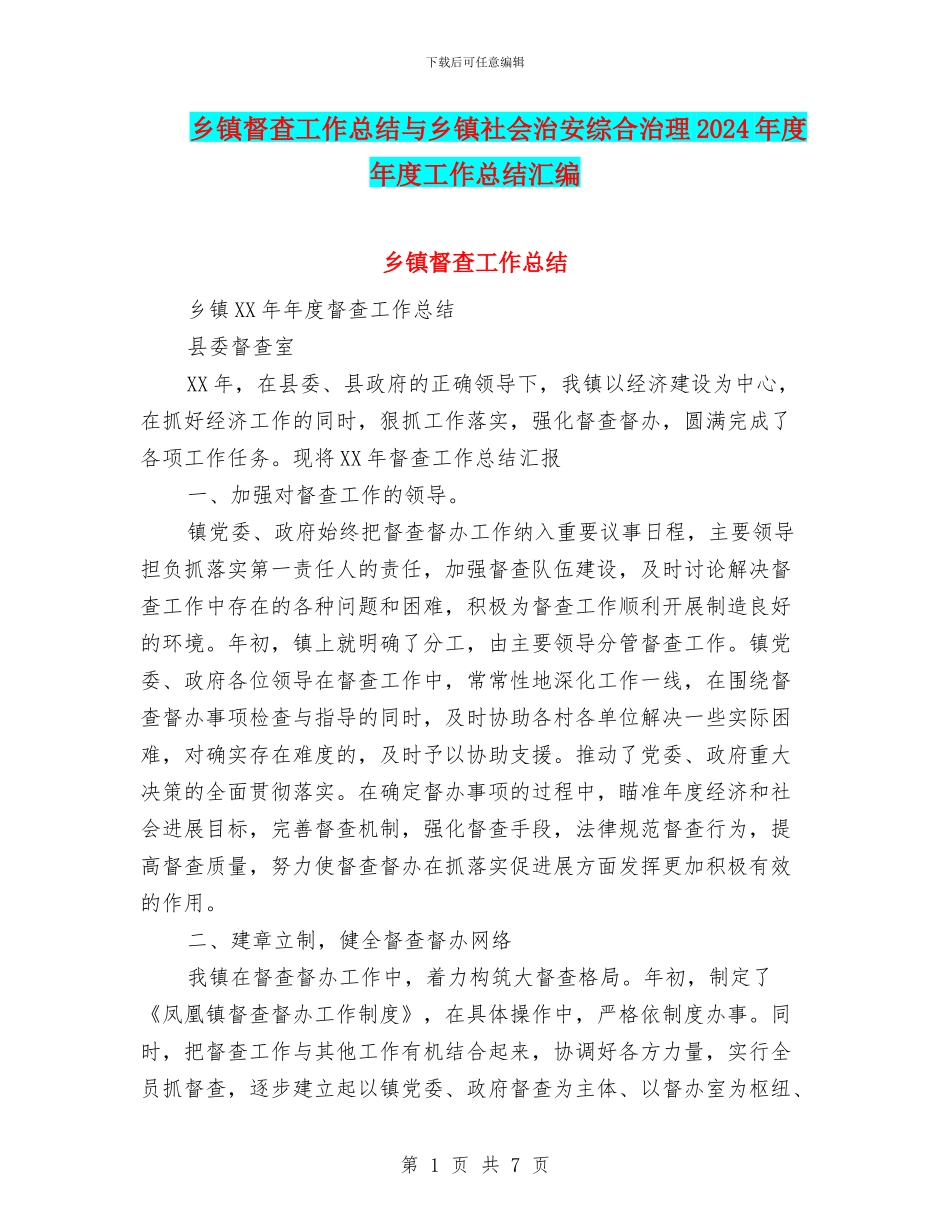 下载后可任意编辑

乡镇督查工作总结与乡镇社会治安综合治理2024年度年度工作总结汇编

乡镇督查工作总结

乡镇XX年年度督查工作总结

县委督查室

XX年，在县委、县政府的正确领导下，我镇以经济建设为中心，在抓好经济工作的同时，狠抓工作落实，强化督查督办，圆满完成了各项工作任务。现将XX年督查工作总结汇报

一、加强对督查工作的领导。

镇党委、政府始终把督查督办工作纳入重要议事日程，主要领导担负抓落实第一责任人的责任，加强督查队伍建设，及时讨论解决督查工作中存在的各种问题和困难，积极为督查工作顺利开展制造良好的环境。年初，镇上就明确了分工，由主要领导分管督查工作。镇党委、政府各位领导在督查工作中，常常性地深化工作一线，在围绕督查督办事项检查与指导的同时，及时协助各村各单位解决一些实际困难，对确实存在难度的，及时予以协助支援。推动了党委、政府重大决策的全面贯彻落实。在确定督办事项的过程中，瞄准年度经济和社会进展目标，完善督查机制，强化督查手段，法律规范督查行为，提高督查质量，努力使督查督办在抓落实促进展方面发挥更加积极有效的作用。

二、建章立制，健全督查督办网络

我镇在督查督办工作中，着力构筑大督查格局。年初，制定了《凤凰镇督查督办工作制度》，在具体操作中，严格依制度办事。同时，把督查工作与其他工作有机结合起来，协调好各方力量，实行全员抓督查，逐步建立起以镇党委、政府督查为主体、以督办室为枢纽、

第 1 页 共 7 页